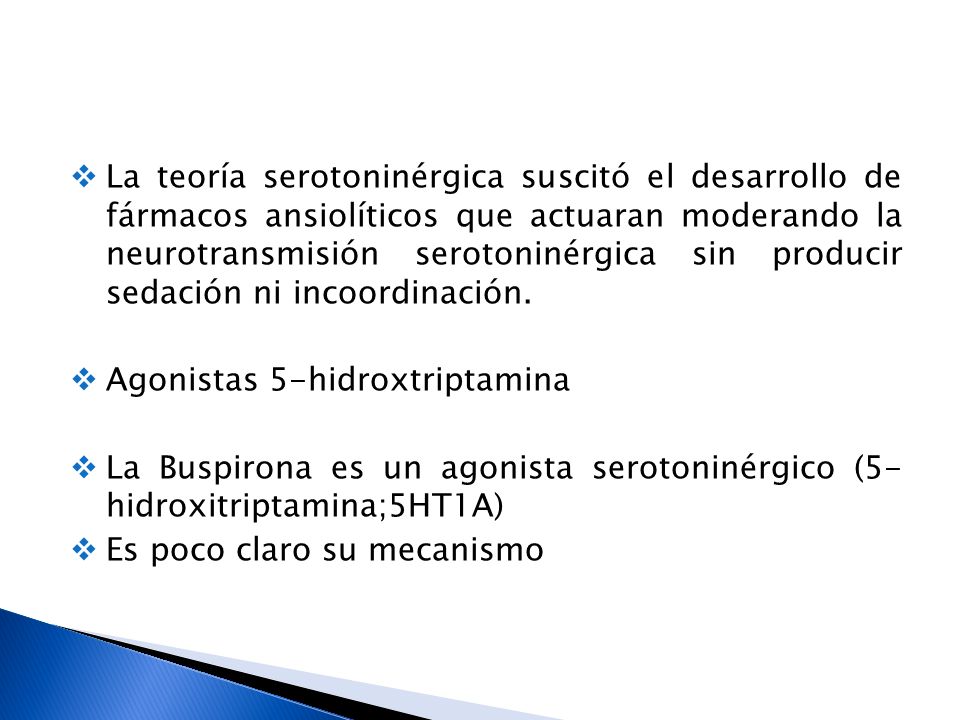 ❖ La teoría serotoninérgica suscitó el desarrollo de fármacos ansiolíticos que actuaran moderando la neurotransmisión serotoninérgica sin producir sedación ni incoordinación.

❖ Agonistas 5-hidroxtriptamina

❖ La Buspirona es un agonista serotoninérgico (5-hidroxitriptamina;5HT1A)
❖ Es poco claro su mecanismo